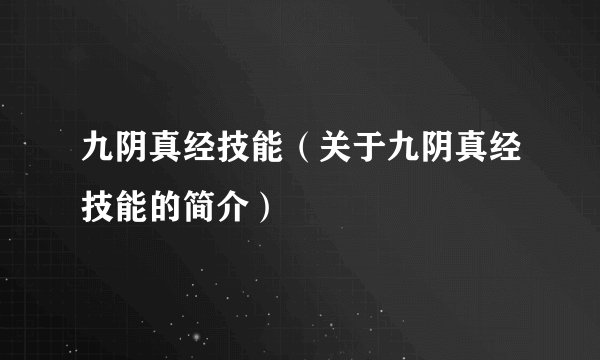 九阴真经技能（关于九阴真经技能的简介）